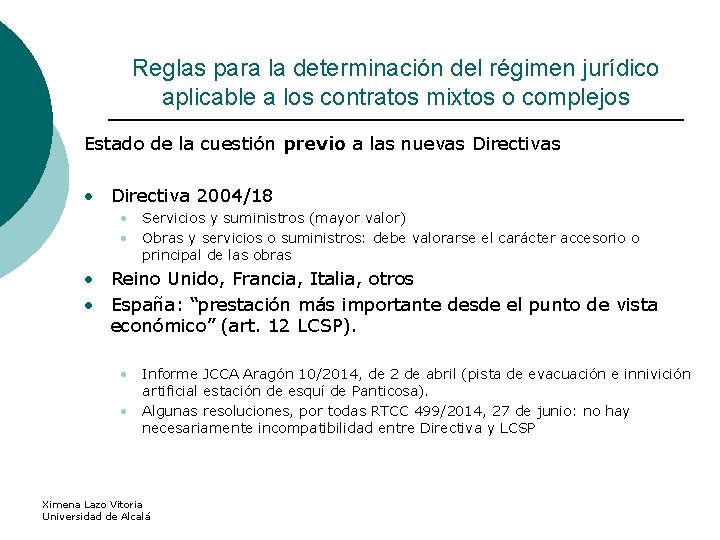 Reglas para la determinación del régimen jurídico aplicable a los contratos mixtos o complejos

Estado de la cuestión previo a las nuevas Directivas

• Directiva 2004/18
• Servicios y suministros (mayor valor)
• Obras y servicios o suministros: debe valorarse el carácter accesorio o principal de las obras
• Reino Unido, Francia, Italia, otros
• España: "prestación más importante desde el punto de vista económico" (art. 12 LCSP).
• Informe JCCA Aragón 10/2014, de 2 de abril (pista de evacuación e innivición artificial estación de esquí de Panticosa).
• Algunas resoluciones, por todas RTCC 499/2014, 27 de junio: no hay necesariamente incompatibilidad entre Directiva y LCSP

Ximena Lazo Vitoria
Universidad de Alcalá